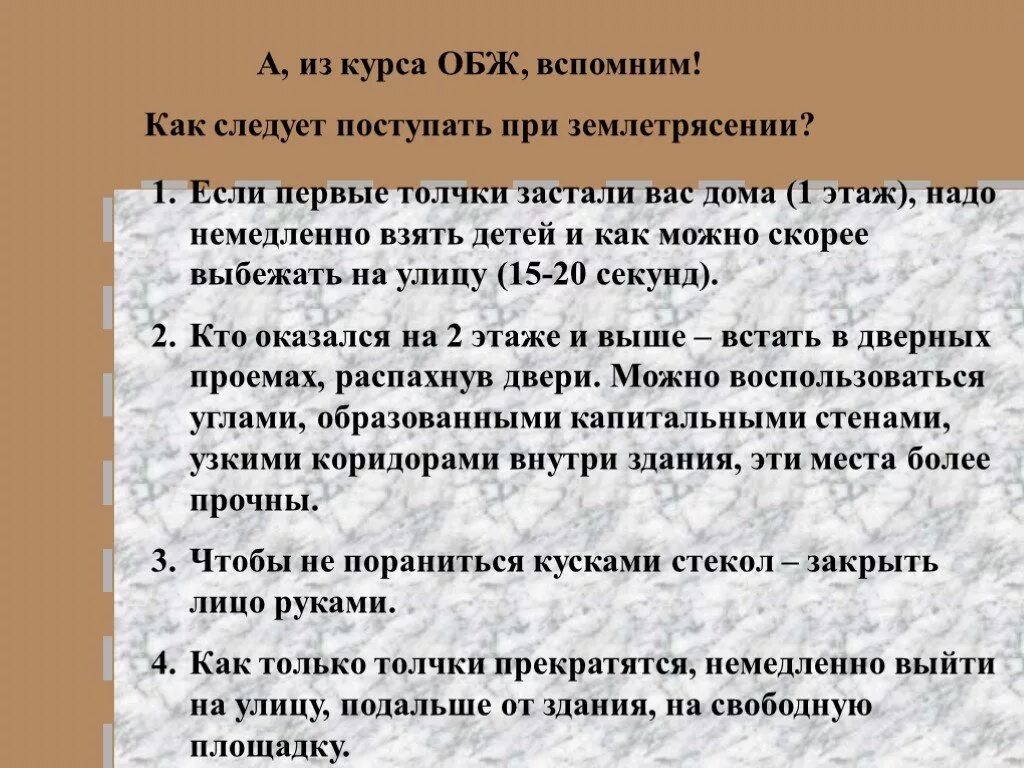 А, из курса ОБЖ, вспомним!

Как следует поступать при землетрясении?

1. Если первые толчки застали вас дома (1 этаж), надо немедленно взять детей и как можно скорее выбежать на улицу (15-20 секунд).

2. Кто оказался на 2 этаже и выше – встать в дверных проемах, распахнув двери. Можно воспользоваться углами, образованными капитальными стенами, узкими коридорами внутри здания, эти места более прочны.

3. Чтобы не пораниться кусками стекол – закрыть лицо руками.

4. Как только толчки прекратятся, немедленно выйти на улицу, подальше от здания, на свободную площадку.